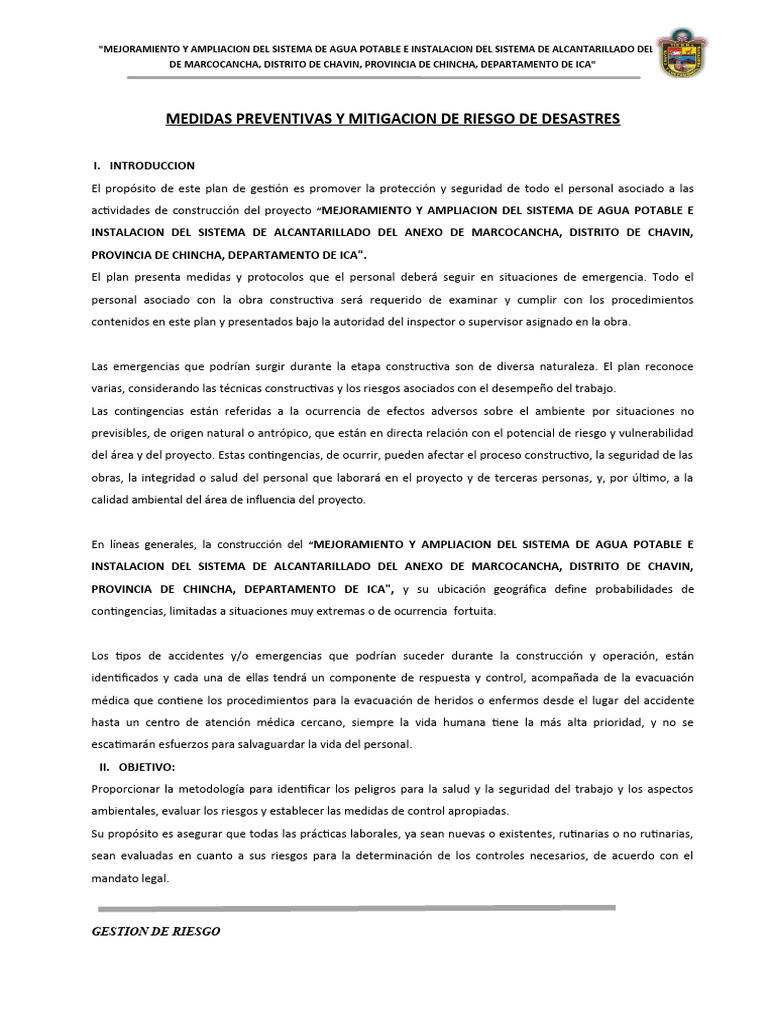 "MEJORAMIENTO Y AMPLIACION DEL SISTEMA DE AGUA POTABLE E INSTALACION DEL SISTEMA DE ALCANTARILLADO DEL DE MARCOCANCHA, DISTRITO DE CHAVIN, PROVINCIA DE CHINCHA, DEPARTAMENTO DE ICA"

MEDIDAS PREVENTIVAS Y MITIGACION DE RIESGO DE DESASTRES

I. INTRODUCCION

El propósito de este plan de gestión es promover la protección y seguridad de todo el personal asociado a las actividades de construcción del proyecto "MEJORAMIENTO Y AMPLIACION DEL SISTEMA DE AGUA POTABLE E INSTALACION DEL SISTEMA DE ALCANTARILLADO DEL ANEXO DE MARCOCANCHA, DISTRITO DE CHAVIN, PROVINCIA DE CHINCHA, DEPARTAMENTO DE ICA".

El plan presenta medidas y protocolos que el personal deberá seguir en situaciones de emergencia. Todo el personal asociado con la obra constructiva será requerido de examinar y cumplir con los procedimientos contenidos en este plan y presentados bajo la autoridad del inspector o supervisor asignado en la obra.

Las emergencias que podrían surgir durante la etapa constructiva son de diversa naturaleza. El plan reconoce varias, considerando las técnicas constructivas y los riesgos asociados con el desempeño del trabajo.

Las contingencias están referidas a la ocurrencia de efectos adversos sobre el ambiente por situaciones no previsibles, de origen natural o antrópico, que están en directa relación con el potencial de riesgo y vulnerabilidad del área y del proyecto. Estas contingencias, de ocurrir, pueden afectar el proceso constructivo, la seguridad de las obras, la integridad o salud del personal que laborará en el proyecto y de terceras personas, y, por último, a la calidad ambiental del área de influencia del proyecto.

En líneas generales, la construcción del "MEJORAMIENTO Y AMPLIACION DEL SISTEMA DE AGUA POTABLE E INSTALACION DEL SISTEMA DE ALCANTARILLADO DEL ANEXO DE MARCOCANCHA, DISTRITO DE CHAVIN, PROVINCIA DE CHINCHA, DEPARTAMENTO DE ICA", y su ubicación geográfica define probabilidades de contingencias, limitadas a situaciones muy extremas o de ocurrencia fortuita.

Los tipos de accidentes y/o emergencias que podrían suceder durante la construcción y operación, están identificados y cada una de ellas tendrá un componente de respuesta y control, acompañada de la evacuación médica que contiene los procedimientos para la evacuación de heridos o enfermos desde el lugar del accidente hasta un centro de atención médica cercano, siempre la vida humana tiene la más alta prioridad, y no se escatimarán esfuerzos para salvaguardar la vida del personal.

II. OBJETIVO:

Proporcionar la metodología para identificar los peligros para la salud y la seguridad del trabajo y los aspectos ambientales, evaluar los riesgos y establecer las medidas de control apropiadas.

Su propósito es asegurar que todas las prácticas laborales, ya sean nuevas o existentes, rutinarias o no rutinarias, sean evaluadas en cuanto a sus riesgos para la determinación de los controles necesarios, de acuerdo con el mandato legal.

GESTION DE RIESGO